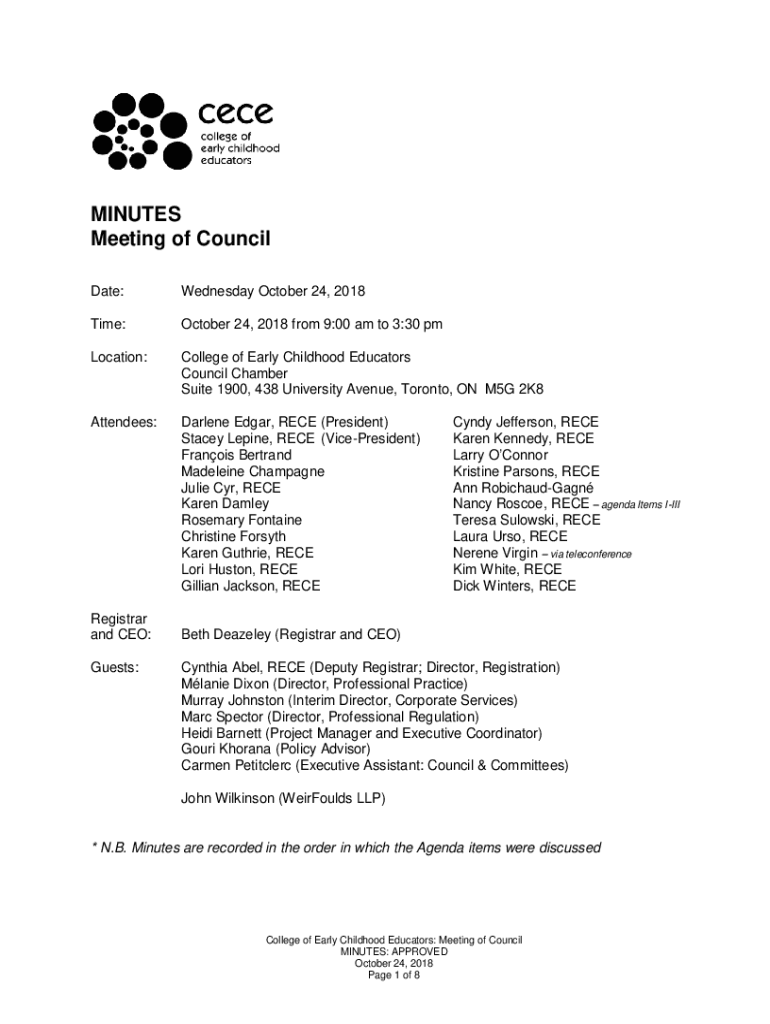 cece
college of early childhood educators

MINUTES
Meeting of Council

Date: Wednesday October 24, 2018

Time: October 24, 2018 from 9:00 am to 3:30 pm

Location: College of Early Childhood Educators
Council Chamber
Suite 1900, 438 University Avenue, Toronto, ON M5G 2K8

Attendees: Darlene Edgar, RECE (President)
Stacey Lepine, RECE (Vice-President)
François Bertrand
Madeleine Champagne
Julie Cyr, RECE
Karen Damley
Rosemary Fontaine
Christine Forsyth
Karen Guthrie, RECE
Lori Huston, RECE
Gillian Jackson, RECE

Cyndy Jefferson, RECE
Karen Kennedy, RECE
Larry O'Connor
Kristine Parsons, RECE
Ann Robichaud-Gagné
Nancy Roscoe, RECE – agenda Items I-III
Teresa Sulowski, RECE
Laura Urso, RECE
Nerene Virgin – via teleconference
Kim White, RECE
Dick Winters, RECE

Registrar and CEO: Beth Deazeley (Registrar and CEO)

Guests: Cynthia Abel, RECE (Deputy Registrar; Director, Registration)
Mélanie Dixon (Director, Professional Practice)
Murray Johnston (Interim Director, Corporate Services)
Marc Spector (Director, Professional Regulation)
Heidi Barnett (Project Manager and Executive Coordinator)
Gouri Khorana (Policy Advisor)
Carmen Petitclerc (Executive Assistant: Council & Committees)

John Wilkinson (WeirFoulds LLP)

* N.B. Minutes are recorded in the order in which the Agenda items were discussed

College of Early Childhood Educators: Meeting of Council
MINUTES: APPROVED
October 24, 2018
Page 1 of 8